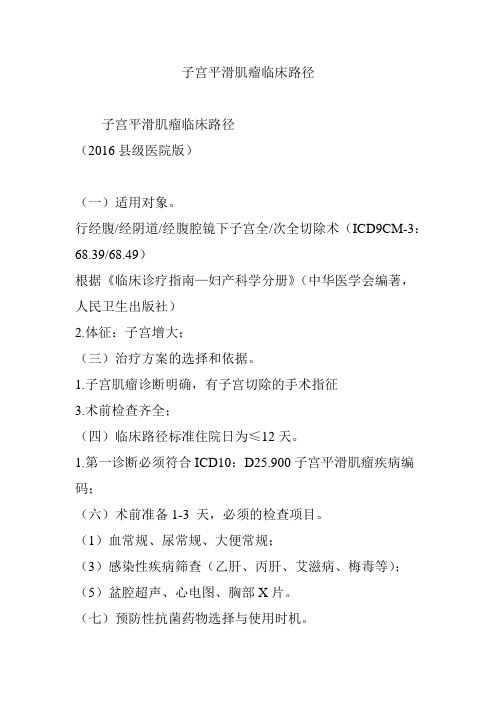 子宫平滑肌瘤临床路径

子宫平滑肌瘤临床路径
（2016 县级医院版）

（一）适用对象。
行经腹/经阴道/经腹腔镜下子宫全/次全切除术（ICD9CM-3：68.39/68.49）
根据《临床诊疗指南—妇产科学分册》（中华医学会编著，人民卫生出版社）
2.体征：子宫增大；
（三）治疗方案的选择和依据。
1.子宫肌瘤诊断明确，有子宫切除的手术指征
3.术前检查齐全；
（四）临床路径标准住院日为≤12 天。
1.第一诊断必须符合 ICD10：D25.900 子宫平滑肌瘤疾病编码；
（六）术前准备 1-3 天，必须的检查项目。
（1）血常规、尿常规、大便常规；
（3）感染性疾病筛查（乙肝、丙肝、艾滋病、梅毒等）；
（5）盆腔超声、心电图、胸部 X 片。
（七）预防性抗菌药物选择与使用时机。